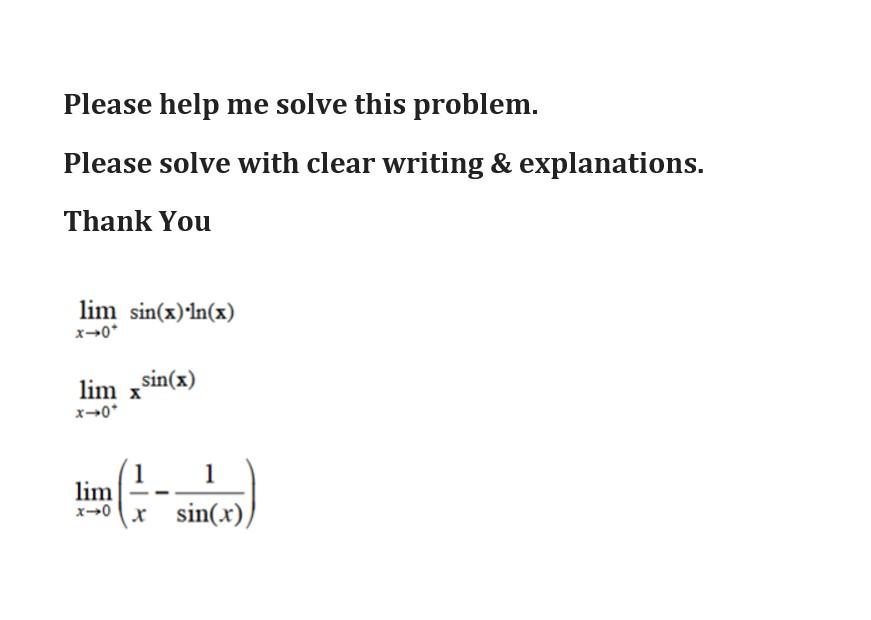 Please help me solve this problem.

Please solve with clear writing & explanations.

Thank You

$\lim_{x \to 0^+} \sin(x) \cdot \ln(x)$

$\lim_{x \to 0^+} x^{\sin(x)}$

$\lim_{x \to 0} \left( \frac{1}{x} - \frac{1}{\sin(x)} \right)$